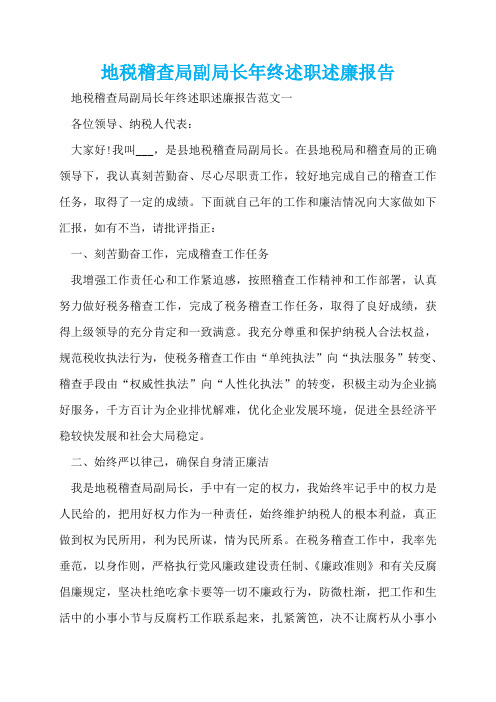 地税稽查局副局长年终述职述廉报告

地税稽查局副局长年终述职述廉报告范文一

各位领导、纳税人代表：

大家好!我叫___，是县地税稽查局副局长。在县地税局和稽查局的正确领导下，我认真刻苦勤奋、尽心尽职责工作，较好地完成自己的稽查工作任务，取得了一定的成绩。下面就自己年的工作和廉洁情况向大家做如下汇报，如有不当，请批评指正：

一、刻苦勤奋工作，完成稽查工作任务

我增强工作责任心和工作紧迫感，按照稽查工作精神和工作部署，认真努力做好税务稽查工作，完成了税务稽查工作任务，取得了良好成绩，获得上级领导的充分肯定和一致满意。我充分尊重和保护纳税人合法权益，规范税收执法行为，使税务稽查工作由“单纯执法”向“执法服务”转变、稽查手段由“权威性执法”向“人性化执法”的转变，积极主动为企业搞好服务，千方百计为企业排忧解难，优化企业发展环境，促进全县经济平稳较快发展和社会大局稳定。

二、始终严以律己，确保自身清正廉洁

我是地税稽查局副局长，手中有一定的权力，我始终牢记手中的权力是人民给的，把用好权力作为一种责任，始终维护纳税人的根本利益，真正做到权为民所用，利为民所谋，情为民所系。在税务稽查工作中，我率先垂范，以身作则，严格执行党风廉政建设责任制、《廉政准则》和有关反腐倡廉规定，坚决杜绝吃拿卡要等一切不廉政行为，防微杜渐，把工作和生活中的小事小节与反腐朽工作联系起来，扎紧篱笆，决不让腐朽从小事小